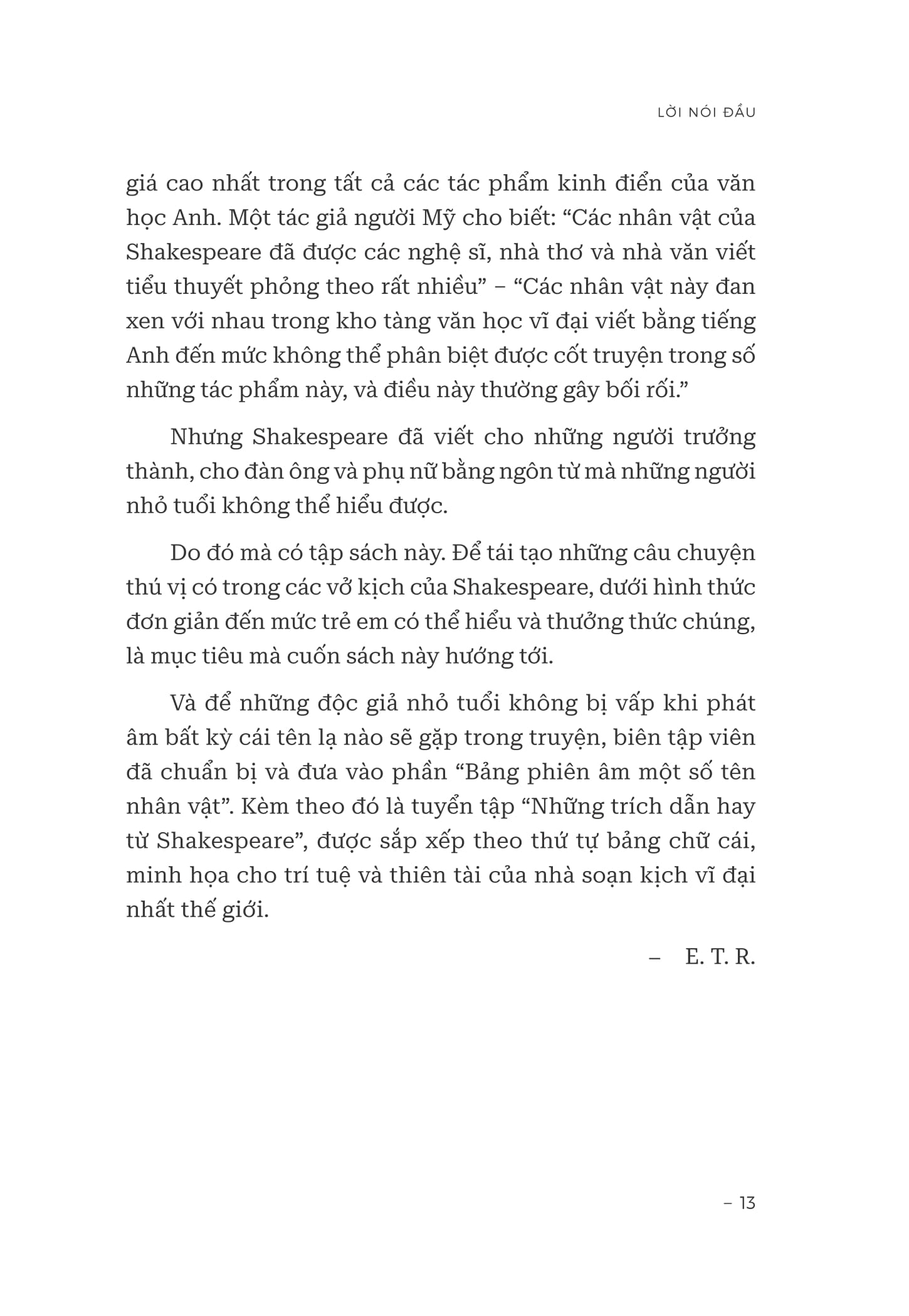 LỜI NÓI ĐẦU

giá cao nhất trong tất cả các tác phẩm kinh điển của văn học Anh. Một tác giả người Mỹ cho biết: “Các nhân vật của Shakespeare đã được các nghệ sĩ, nhà thơ và nhà văn viết tiểu thuyết phỏng theo rất nhiều” – “Các nhân vật này đan xen với nhau trong kho tàng văn học vĩ đại viết bằng tiếng Anh đến mức không thể phân biệt được cốt truyện trong số những tác phẩm này, và điều này thường gây bối rối.”

Nhưng Shakespeare đã viết cho những người trưởng thành, cho đàn ông và phụ nữ bằng ngôn từ mà những người nhỏ tuổi không thể hiểu được.

Do đó mà có tập sách này. Để tái tạo những câu chuyện thú vị có trong các vở kịch của Shakespeare, dưới hình thức đơn giản đến mức trẻ em có thể hiểu và thưởng thức chúng, là mục tiêu mà cuốn sách này hướng tới.

Và để những độc giả nhỏ tuổi không bị vấp khi phát âm bất kỳ cái tên lạ nào sẽ gặp trong truyện, biên tập viên đã chuẩn bị và đưa vào phần “Bảng phiên âm một số tên nhân vật”. Kèm theo đó là tuyển tập “Những trích dẫn hay từ Shakespeare”, được sắp xếp theo thứ tự bảng chữ cái, minh họa cho trí tuệ và thiên tài của nhà soạn kịch vĩ đại nhất thế giới.

– E. T. R.

– 13